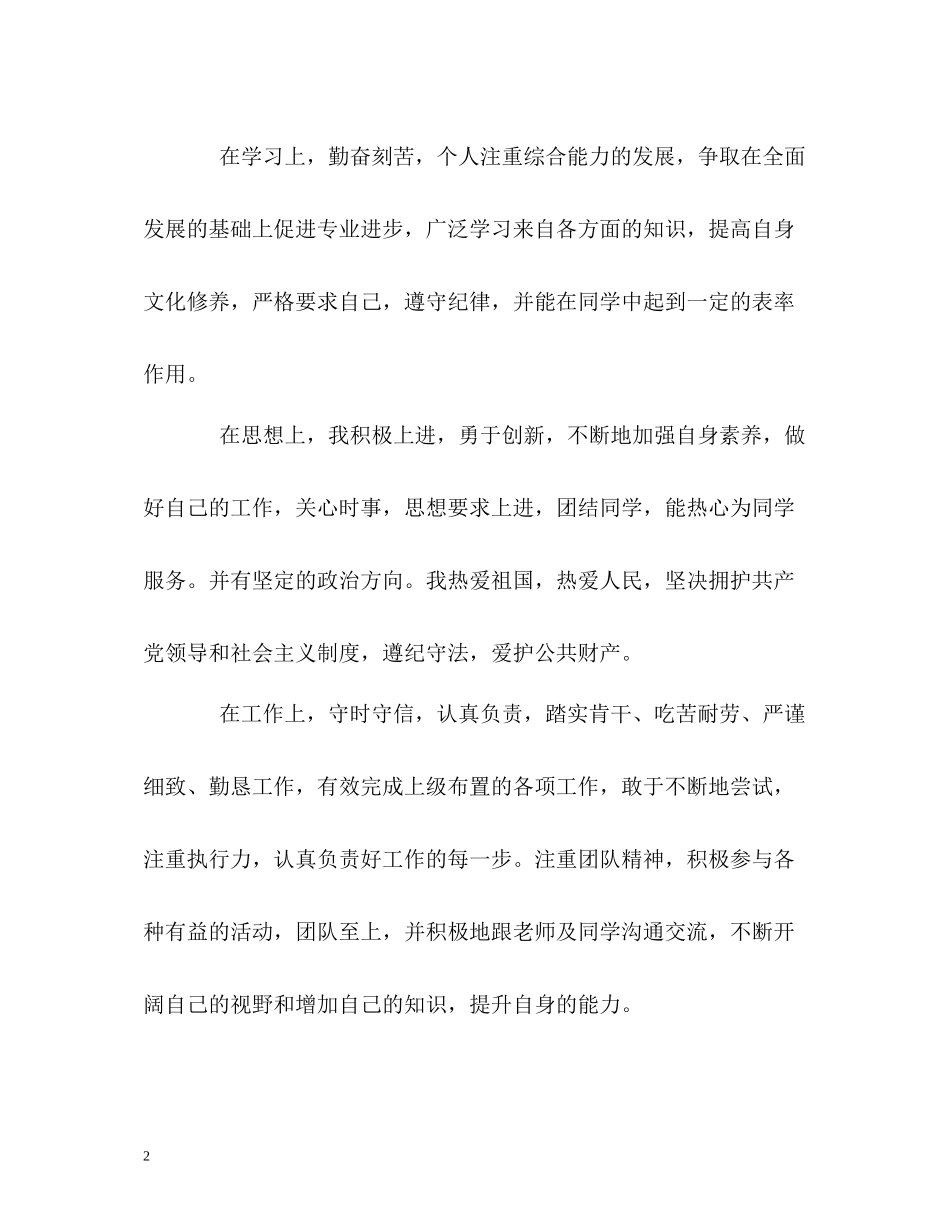 在学习上，勤奋刻苦，个人注重综合能力的发展，争取在全面发展的基础上促进专业进步，广泛学习来自各方面的知识，提高自身文化修养，严格要求自己，遵守纪律，并能在同学中起到一定的表率作用。

在思想上，我积极上进，勇于创新，不断地加强自身素养，做好自己的工作，关心时事，思想要求上进，团结同学，能热心为同学服务。并有坚定的政治方向。我热爱祖国，热爱人民，坚决拥护共产党领导和社会主义制度，遵纪守法，爱护公共财产。

在工作上，守时守信，认真负责，踏实肯干、吃苦耐劳、严谨细致、勤恳工作，有效完成上级布置的各项工作，敢于不断地尝试，注重执行力，认真负责好工作的每一步。注重团队精神，积极参与各种有益的活动，团队至上，并积极地跟老师及同学沟通交流，不断开阔自己的视野和增加自己的知识，提升自身的能力。

2